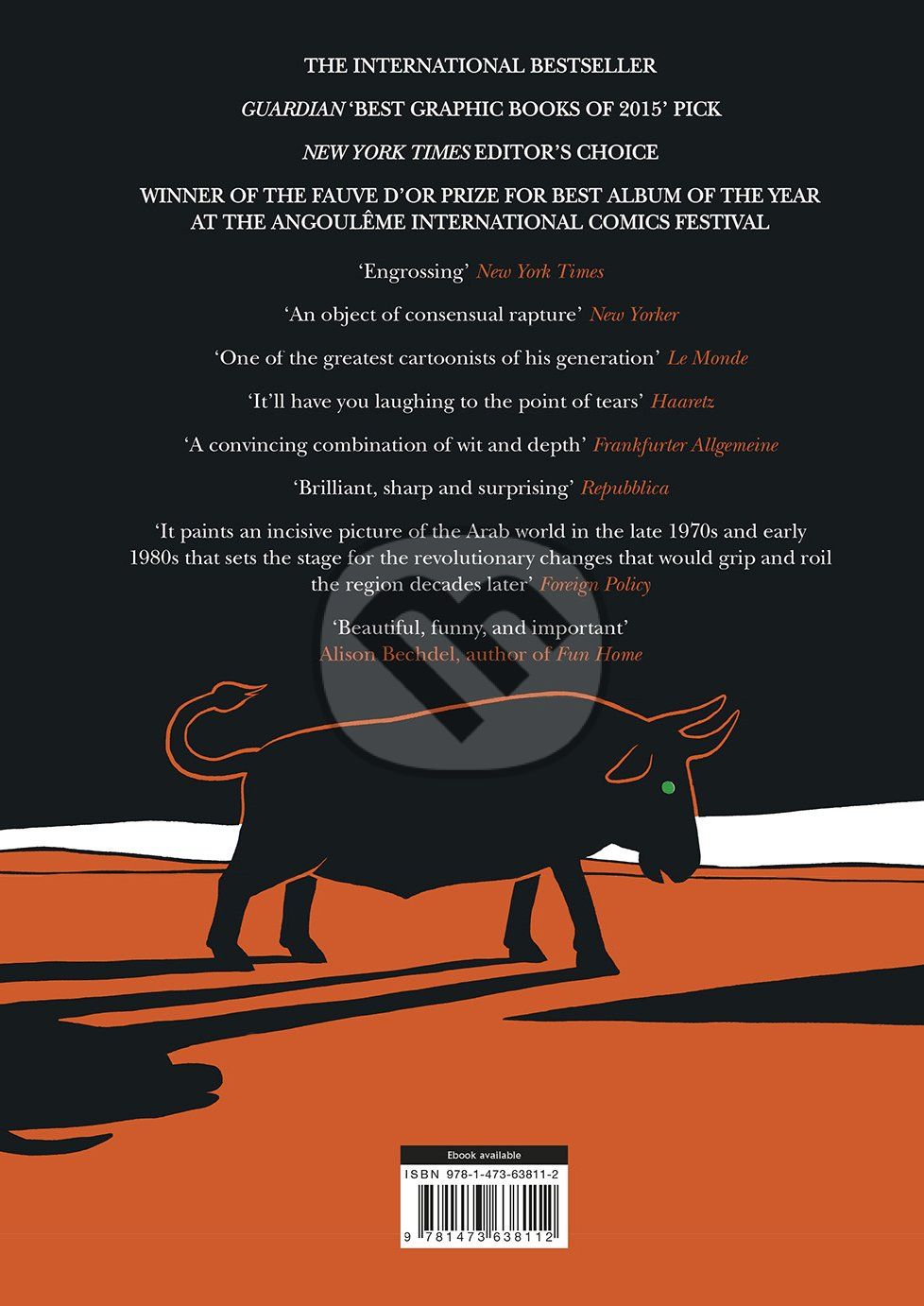 THE INTERNATIONAL BESTSELLER

GUARDIAN 'BEST GRAPHIC BOOKS OF 2015' PICK

NEW YORK TIMES EDITOR'S CHOICE

WINNER OF THE FAUVE D'OR PRIZE FOR BEST ALBUM OF THE YEAR AT THE ANGOULÊME INTERNATIONAL COMICS FESTIVAL

'Engrossing' New York Times

'An object of consensual rapture' New Yorker

'One of the greatest cartoonists of his generation' Le Monde

'It'll have you laughing to the point of tears' Haaretz

'A convincing combination of wit and depth' Frankfurter Allgemeine

'Brilliant, sharp and surprising' Repubblica

'It paints an incisive picture of the Arab world in the late 1970s and early 1980s that sets the stage for the revolutionary changes that would grip and roil the region decades later' Foreign Policy

'Beautiful, funny, and important'
Alison Bechdel, author of Fun Home

Ebook available

ISBN 978-1-473-63811-2

9 781473 638112